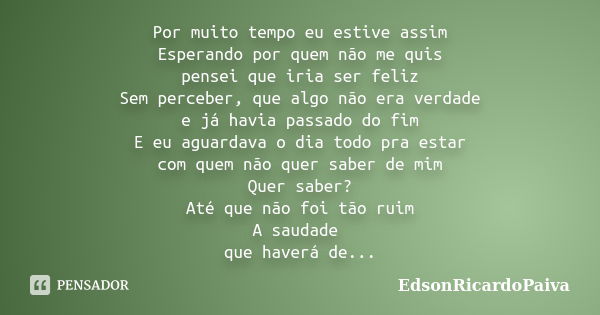 Por muito tempo eu estive assim
Esperando por quem não me quis
pensei que iria ser feliz
Sem perceber, que algo não era verdade
e já havia passado do fim
E eu aguardava o dia todo pra estar
com quem não quer saber de mim
Quer saber?
Até que não foi tão ruim
A saudade
que haverá de...

PENSADOR

EdsonRicardoPaiva